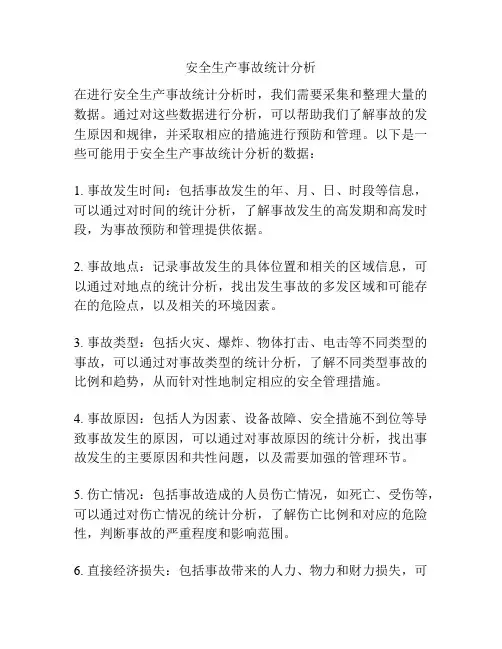 安全生产事故统计分析

在进行安全生产事故统计分析时，我们需要采集和整理大量的数据。通过对这些数据进行分析，可以帮助我们了解事故的发生原因和规律，并采取相应的措施进行预防和管理。以下是一些可能用于安全生产事故统计分析的数据：

1. 事故发生时间：包括事故发生的年、月、日、时段等信息，可以通过对时间的统计分析，了解事故发生的高发期和高发时段，为事故预防和管理提供依据。

2. 事故地点：记录事故发生的具体位置和相关的区域信息，可以通过对地点的统计分析，找出发生事故的多发区域和可能存在的危险点，以及相关的环境因素。

3. 事故类型：包括火灾、爆炸、物体打击、电击等不同类型的事故，可以通过对事故类型的统计分析，了解不同类型事故的比例和趋势，从而针对性地制定相应的安全管理措施。

4. 事故原因：包括人为因素、设备故障、安全措施不到位等导致事故发生的原因，可以通过对事故原因的统计分析，找出事故发生的主要原因和共性问题，以及需要加强的管理环节。

5. 伤亡情况：包括事故造成的人员伤亡情况，如死亡、受伤等，可以通过对伤亡情况的统计分析，了解伤亡比例和对应的危险性，判断事故的严重程度和影响范围。

6. 直接经济损失：包括事故带来的人力、物力和财力损失，可